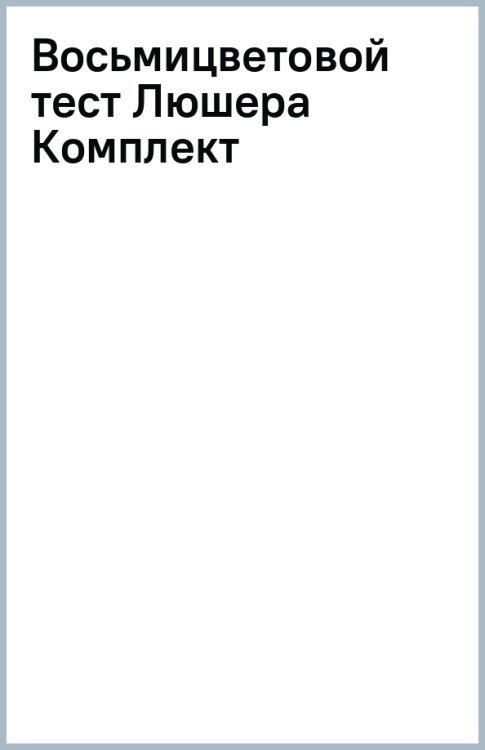 Восьмицветовой тест Люшера Комплект